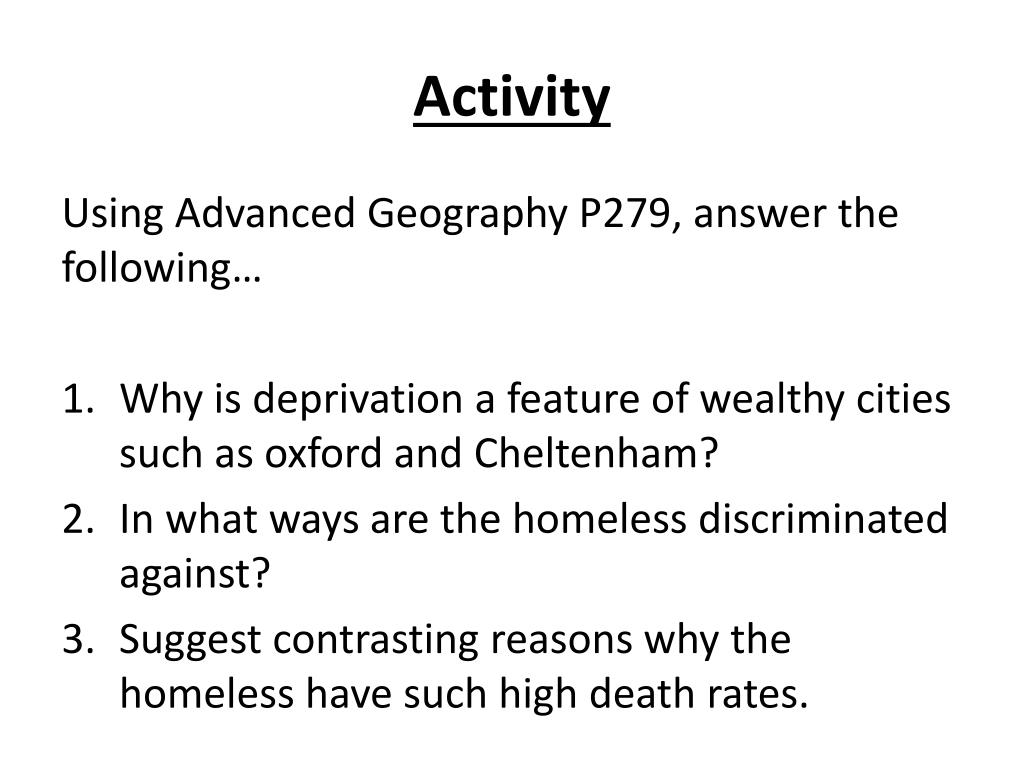 Activity

Using Advanced Geography P279, answer the following…

1. Why is deprivation a feature of wealthy cities such as oxford and Cheltenham?
2. In what ways are the homeless discriminated against?
3. Suggest contrasting reasons why the homeless have such high death rates.